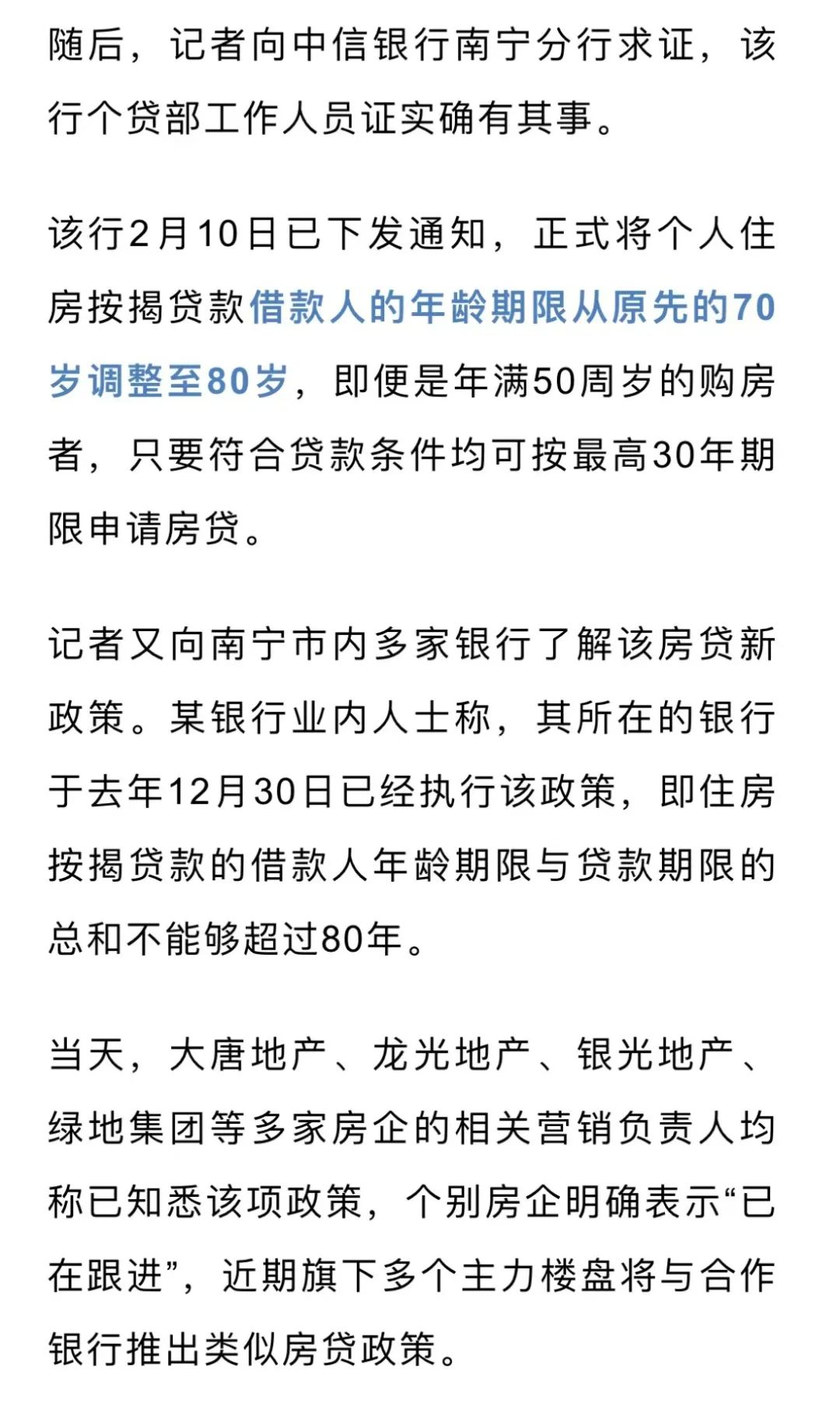 随后，记者向中信银行南宁分行求证，该行个贷部工作人员证实确有其事。

该行2月10日已下发通知，正式将个人住房按揭贷款借款人的年龄期限从原先的70岁调整至80岁，即便是年满50周岁的购房者，只要符合贷款条件均可按最高30年期限申请房贷。

记者又向南宁市内多家银行了解该房贷新政策。某银行业内人士称，其所在的银行于去年12月30日已经执行该政策，即住房按揭贷款的借款人年龄期限与贷款期限的总和不能够超过80年。

当天，大唐地产、龙光地产、银光地产、绿地集团等多家房企的相关营销负责人均称已知悉该项政策，个别房企明确表示“已在跟进”，近期旗下多个主力楼盘将与合作银行推出类似房贷政策。